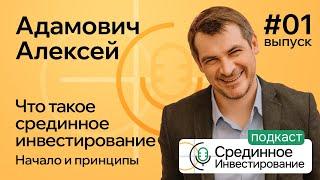 Адамович Алексей

#01 выпуск

Что такое срединное инвестирование

Начало и принципы

подкаст

Срединное Инвестирование